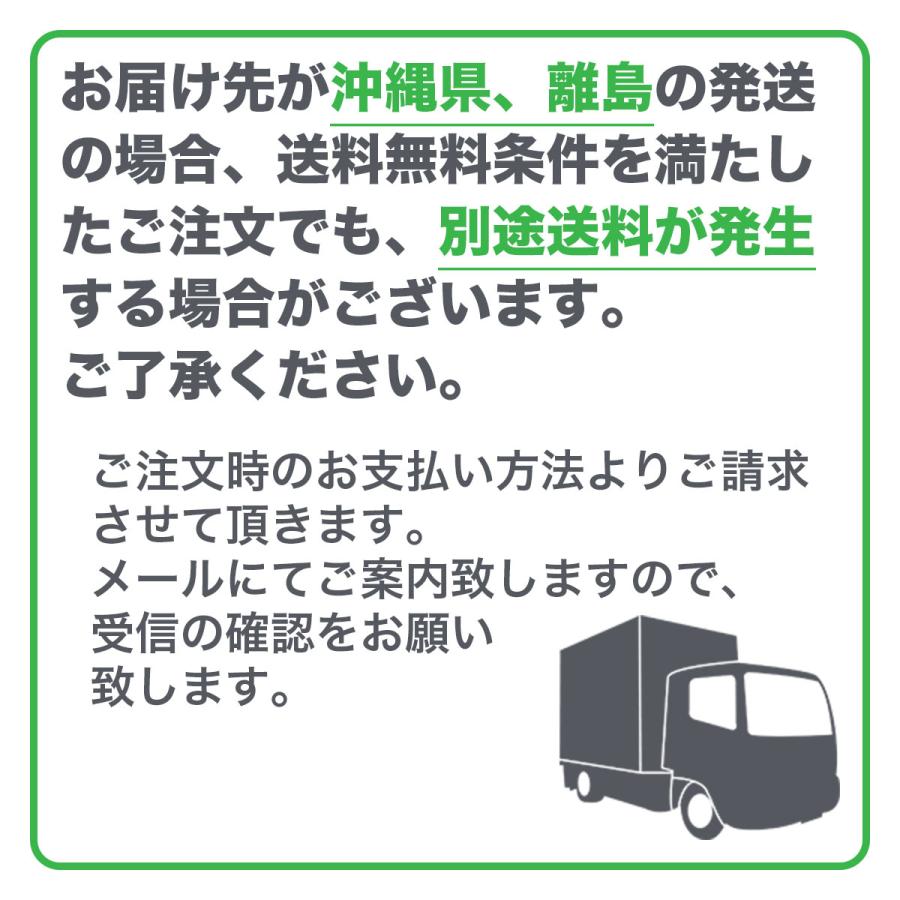 お届け先が沖縄県、離島の発送の場合、送料無料条件を満たしたご注文でも、別途送料が発生する場合がございます。
ご了承ください。

ご注文時のお支払い方法よりご請求させて頂きます。
メールにてご案内致しますので、受信の確認をお願い致します。